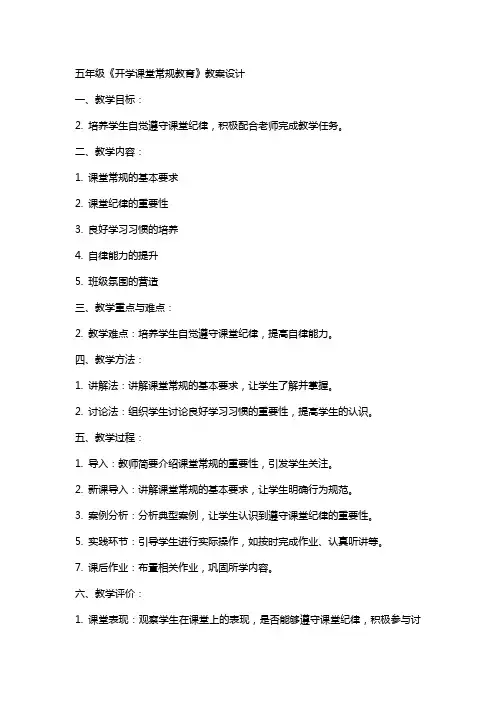 五年级《开学课堂常规教育》教案设计

一、教学目标：

2. 培养学生自觉遵守课堂纪律，积极配合老师完成教学任务。

二、教学内容：

1. 课堂常规的基本要求

2. 课堂纪律的重要性

3. 良好学习习惯的培养

4. 自律能力的提升

5. 班级氛围的营造

三、教学重点与难点：

2. 教学难点：培养学生自觉遵守课堂纪律，提高自律能力。

四、教学方法：

1. 讲解法：讲解课堂常规的基本要求，让学生了解并掌握。

2. 讨论法：组织学生讨论良好学习习惯的重要性，提高学生的认识。

五、教学过程：

1. 导入：教师简要介绍课堂常规的重要性，引发学生关注。

2. 新课导入：讲解课堂常规的基本要求，让学生明确行为规范。

3. 案例分析：分析典型案例，让学生认识到遵守课堂纪律的重要性。

5. 实践环节：引导学生进行实际操作，如按时完成作业、认真听讲等。

7. 课后作业：布置相关作业，巩固所学内容。

六、教学评价：

1. 课堂表现：观察学生在课堂上的表现，是否能够遵守课堂纪律，积极参与讨